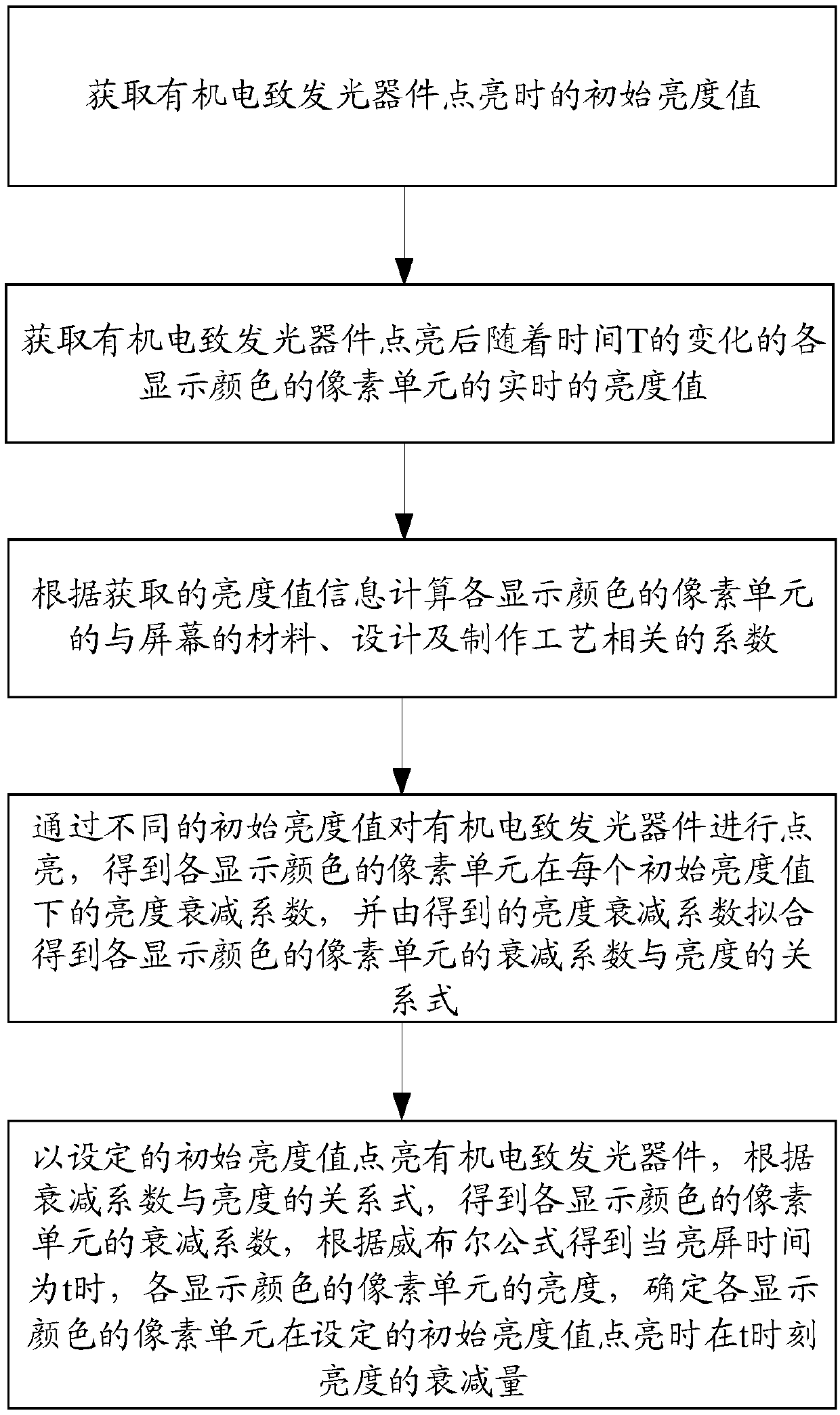 获取有机电致发光器件点亮时的初始亮度值

获取有机电致发光器件点亮后随着时间T的变化的各显示颜色的像素单元的实时的亮度值

根据获取的亮度值信息计算各显示颜色的像素单元的与屏幕的材料、设计及制作工艺相关的系数

通过不同的初始亮度值对有机电致发光器件进行点亮，得到各显示颜色的像素单元在每个初始亮度值下的亮度衰减系数，并由得到的亮度衰减系数拟合得到各显示颜色的像素单元的衰减系数与亮度的关系式

以设定的初始亮度值点亮有机电致发光器件，根据衰减系数与亮度的关系式，得到各显示颜色的像素单元的衰减系数，根据威布尔公式得到当亮屏时间为t时，各显示颜色的像素单元的亮度，确定各显示颜色的像素单元在设定的初始亮度值点亮时在t时刻亮度的衰减量